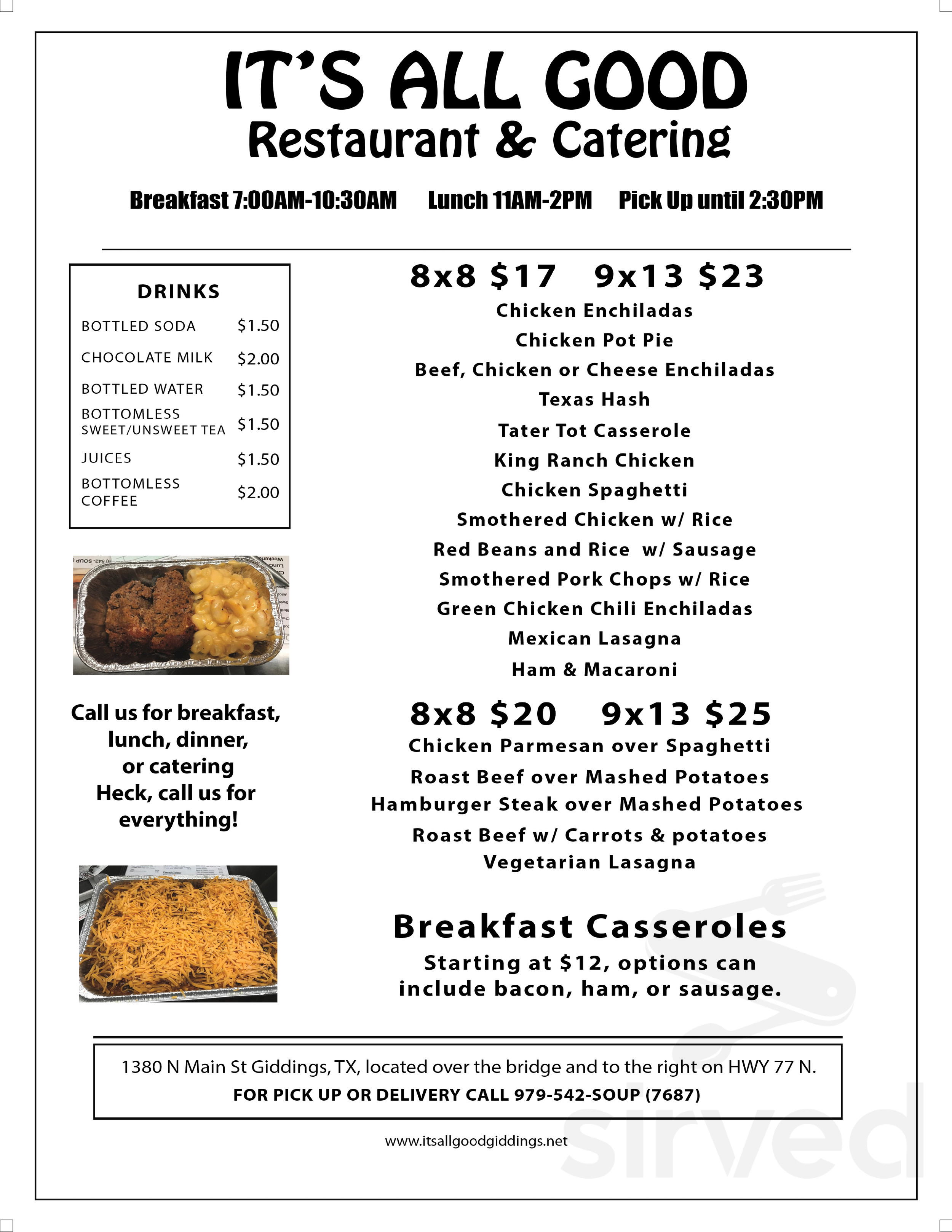 IT'S ALL GOOD
Restaurant & Catering

Breakfast 7:00AM-10:30AM Lunch 11AM-2PM Pick Up until 2:30PM

DRINKS

| | |
|---|---|
| BOTTLED SODA | \$1.50 |
| CHOCOLATE MILK | \$2.00 |
| BOTTLED WATER | \$1.50 |
| BOTTOMLESS SWEET/UNSWEET TEA | \$1.50 |
| JUICES | \$1.50 |
| BOTTOMLESS COFFEE | \$2.00 |

Call us for breakfast, lunch, dinner, or catering
Heck, call us for everything!

8x8 \$17 9x13 \$23
Chicken Enchiladas
Chicken Pot Pie
Beef, Chicken or Cheese Enchiladas
Texas Hash
Tater Tot Casserole
King Ranch Chicken
Chicken Spaghetti
Smothered Chicken w/ Rice
Red Beans and Rice w/ Sausage
Smothered Pork Chops w/ Rice
Green Chicken Chili Enchiladas
Mexican Lasagna
Ham & Macaroni

8x8 \$20 9x13 \$25
Chicken Parmesan over Spaghetti
Roast Beef over Mashed Potatoes
Hamburger Steak over Mashed Potatoes
Roast Beef w/ Carrots & potatoes
Vegetarian Lasagna

Breakfast Casseroles
Starting at \$12, options can include bacon, ham, or sausage.

1380 N Main St Giddings, TX, located over the bridge and to the right on HWY 77 N.
FOR PICK UP OR DELIVERY CALL 979-542-SOUP (7687)

www.itsallgoodgiddings.net

sirved